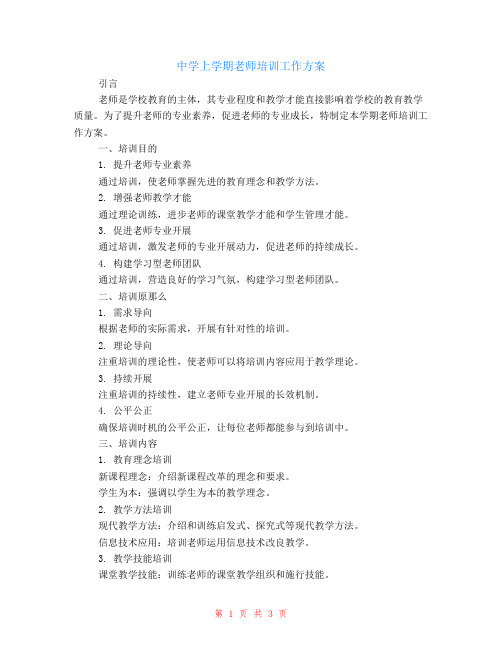 中学上学期老师培训工作方案

引言

老师是学校教育的主体，其专业程度和教学才能直接影响着学校的教育教学质量。为了提升老师的专业素养，促进老师的专业成长，特制定本学期老师培训工作方案。

一、培训目的

1. 提升老师专业素养

通过培训，使老师掌握先进的教育理念和教学方法。

2. 增强老师教学才能

通过理论训练，进步老师的课堂教学才能和学生管理才能。

3. 促进老师专业开展

通过培训，激发老师的专业开展动力，促进老师的持续成长。

4. 构建学习型老师团队

通过培训，营造良好的学习气氛，构建学习型老师团队。

二、培训原那么

1. 需求导向

根据老师的实际需求，开展有针对性的培训。

2. 理论导向

注重培训的理论性，使老师可以将培训内容应用于教学理论。

3. 持续开展

注重培训的持续性，建立老师专业开展的长效机制。

4. 公平公正

确保培训时机的公平公正，让每位老师都能参与到培训中。

三、培训内容

1. 教育理念培训

新课程理念：介绍新课程改革的理念和要求。

学生为本：强调以学生为本的教学理念。

2. 教学方法培训

现代教学方法：介绍和训练启发式、探究式等现代教学方法。

信息技术应用：培训老师运用信息技术改良教学。

3. 教学技能培训

课堂教学技能：训练老师的课堂教学组织和施行技能。

第 1 页 共 3 页